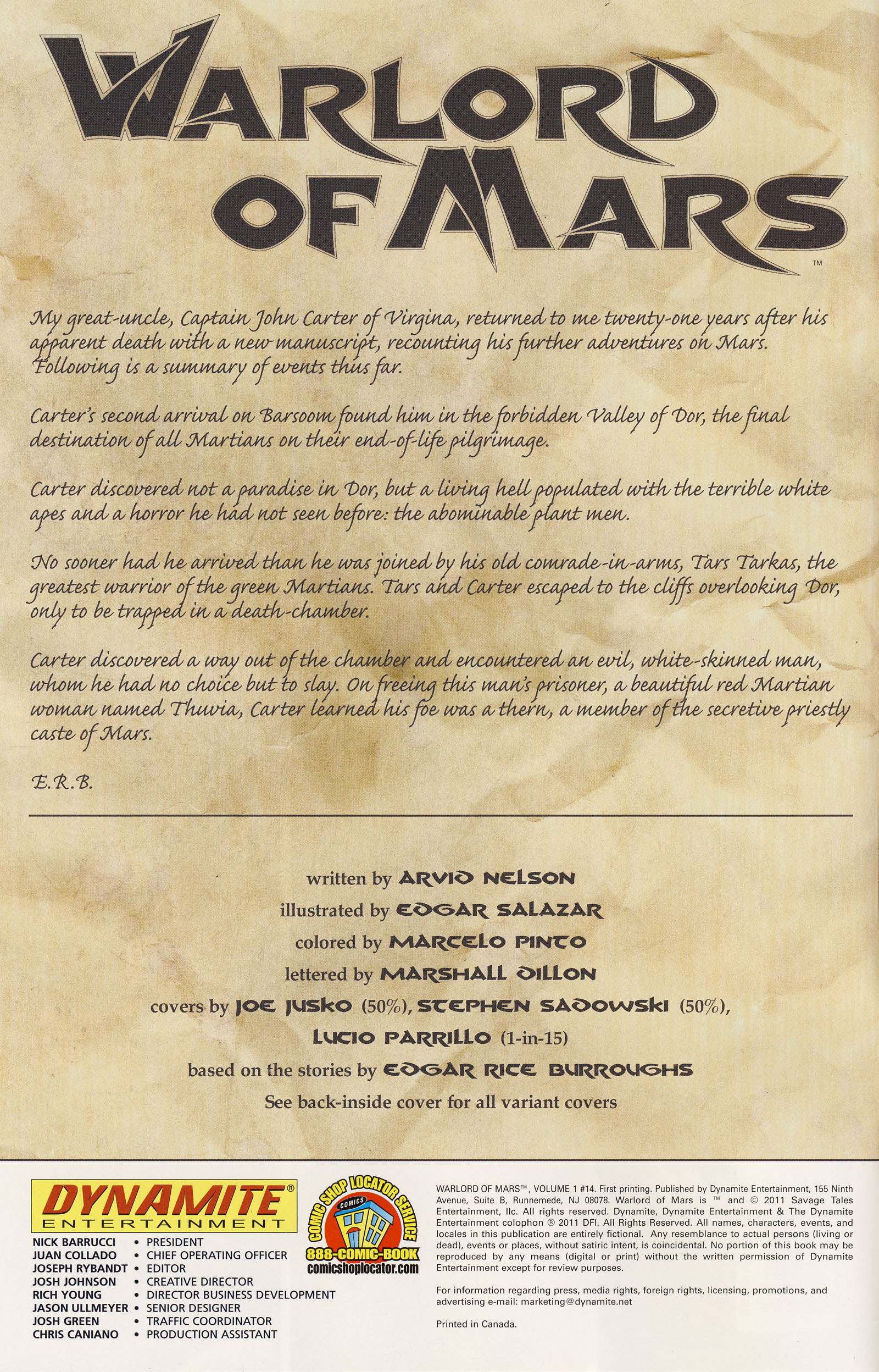 WARLORD OF MARS™

My great-uncle, Captain John Carter of Virgina, returned to me twenty-one years after his apparent death with a new manuscript, recounting his further adventures on Mars. Following is a summary of events thus far.

Carter's second arrival on Barsoom found him in the forbidden Valley of Dor, the final destination of all Martians on their end-of-life pilgrimage.

Carter discovered not a paradise in Dor, but a living hell populated with the terrible white apes and a horror he had not seen before: the abominable plant men.

No sooner had he arrived than he was joined by his old comrade-in-arms, Tars Tarkas, the greatest warrior of the green Martians. Tars and Carter escaped to the cliffs overlooking Dor, only to be trapped in a death-chamber.

Carter discovered a way out of the chamber and encountered an evil, white-skinned man, whom he had no choice but to slay. On freeing this man's prisoner, a beautiful red Martian woman named Thuvia, Carter learned his foe was a thern, a member of the secretive priestly caste of Mars.

E.R.B.

written by ARVID NELSON
illustrated by EDGAR SALAZAR
colored by MARCELO PINTO
lettered by MARSHALL DILLON
covers by JOE JUSKO (50%), STEPHEN SADOWSKI (50%), LUCIO PARRILLO (1-in-15)
based on the stories by EDGAR RICE BURROUGHS
See back-inside cover for all variant covers

DYNAMITE® ENTERTAINMENT

NICK BARRUCCI • PRESIDENT
JUAN COLLADO • CHIEF OPERATING OFFICER
JOSEPH RYBANDT • EDITOR
JOSH JOHNSON • CREATIVE DIRECTOR
RICH YOUNG • DIRECTOR BUSINESS DEVELOPMENT
JASON ULLMEYER • SENIOR DESIGNER
JOSH GREEN • TRAFFIC COORDINATOR
CHRIS CANIANO • PRODUCTION ASSISTANT

COMIC SHOP LOCATOR SERVICE
COMICS
888-COMIC-BOOK
comicshoplocator.com

WARLORD OF MARS™, VOLUME 1 #14. First printing. Published by Dynamite Entertainment, 155 Ninth Avenue, Suite B, Runnemede, NJ 08078. Warlord of Mars is ™ and © 2011 Savage Tales Entertainment, llc. All rights reserved. Dynamite, Dynamite Entertainment & The Dynamite Entertainment colophon ® 2011 DFI. All Rights Reserved. All names, characters, events, and locales in this publication are entirely fictional. Any resemblance to actual persons (living or dead), events or places, without satiric intent, is coincidental. No portion of this book may be reproduced by any means (digital or print) without the written permission of Dynamite Entertainment except for review purposes.

For information regarding press, media rights, foreign rights, licensing, promotions, and advertising e-mail: marketing@dynamite.net

Printed in Canada.